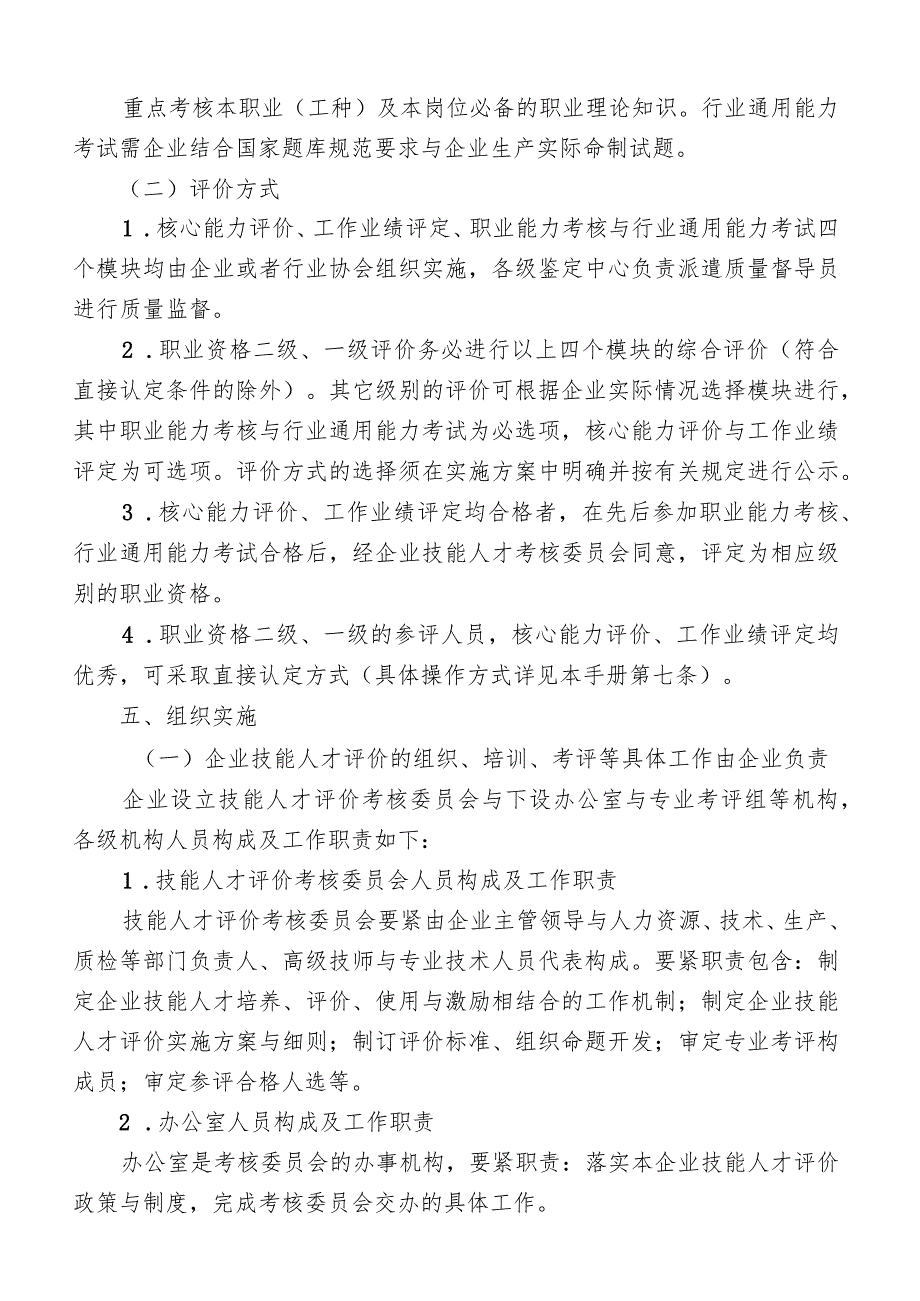 重点考核本职业（工种）及本岗位必备的职业理论知识。行业通用能力考试需企业结合国家题库规范要求与企业生产实际命制试题。

（二）评价方式

1．核心能力评价、工作业绩评定、职业能力考核与行业通用能力考试四个模块均由企业或者行业协会组织实施，各级鉴定中心负责派遣质量督导员进行质量监督。

2．职业资格二级、一级评价务必进行以上四个模块的综合评价（符合直接认定条件的除外）。其它级别的评价可根据企业实际情况选择模块进行，其中职业能力考核与行业通用能力考试为必选项，核心能力评价与工作业绩评定为可选项。评价方式的选择须在实施方案中明确并按有关规定进行公示。

3．核心能力评价、工作业绩评定均合格者，在先后参加职业能力考核、行业通用能力考试合格后，经企业技能人才考核委员会同意，评定为相应级别的职业资格。

4．职业资格二级、一级的参评人员，核心能力评价、工作业绩评定均优秀，可采取直接认定方式（具体操作方式详见本手册第七条）。

五、组织实施

（一）企业技能人才评价的组织、培训、考评等具体工作由企业负责

企业设立技能人才评价考核委员会与下设办公室与专业考评组等机构，各级机构人员构成及工作职责如下：

1．技能人才评价考核委员会人员构成及工作职责

技能人才评价考核委员会要紧由企业主管领导与人力资源、技术、生产、质检等部门负责人、高级技师与专业技术人员代表构成。要紧职责包含：制定企业技能人才培养、评价、使用与激励相结合的工作机制；制定企业技能人才评价实施方案与细则；制订评价标准、组织命题开发；审定专业考评构成员；审定参评合格人选等。

2．办公室人员构成及工作职责

办公室是考核委员会的办事机构，要紧职责：落实本企业技能人才评价政策与制度，完成考核委员会交办的具体工作。